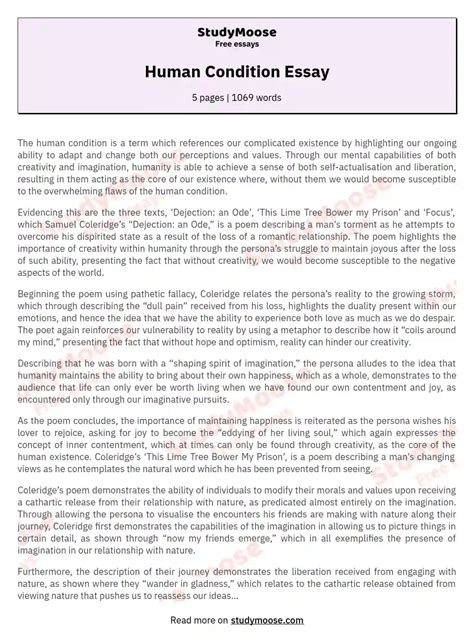 StudyMoose
Free essays

Human Condition Essay

5 pages | 1069 words

The human condition is a term which references our complicated existence by highlighting our ongoing ability to adapt and change both our perceptions and values. Through our mental capabilities of both creativity and imagination, humanity is able to achieve a sense of both self-actualisation and liberation, resulting in them acting as the core of our existence where, without them we would become susceptible to the overwhelming flaws of the human condition.

Evidencing this are the three texts, 'Dejection: an Ode', 'This Lime Tree Bower my Prison' and 'Focus', which Samuel Coleridge's "Dejection: an Ode," is a poem describing a man's torment as he attempts to overcome his dispirited state as a result of the loss of a romantic relationship. The poem highlights the importance of creativity within humanity through the persona's struggle to maintain joyous after the loss of such ability, presenting the fact that without creativity, we would become susceptible to the negative aspects of the world.

Beginning the poem using pathetic fallacy, Coleridge relates the persona's reality to the growing storm, which through describing the "dull pain" received from his loss, highlights the duality present within our emotions, and hence the idea that we have the ability to experience both love as much as we do despair. The poet again reinforces our vulnerability to reality by using a metaphor to describe how it "coils around my mind," presenting the fact that without hope and optimism, reality can hinder our creativity.

Describing that he was born with a "shaping spirit of imagination," the persona alludes to the idea that humanity maintains the ability to bring about their own happiness, which as a whole, demonstrates to the audience that life can only ever be worth living when we have found our own contentment and joy, as encountered only through our imaginative pursuits.

As the poem concludes, the importance of maintaining happiness is reiterated as the persona wishes his lover to rejoice, asking for joy to become the "eddying of her living soul," which again expresses the concept of inner contentment, which at times can only be found through creativity, as the core of the human existence. Coleridge's 'This Lime Tree Bower My Prison', is a poem describing a man's changing views as he contemplates the natural word which he has been prevented from seeing.

Coleridge's poem demonstrates the ability of individuals to modify their morals and values upon receiving a cathartic release from their relationship with nature, as predicated almost entirely on the imagination. Through allowing the persona to visualise the encounters his friends are making with nature along their journey, Coleridge first demonstrates the capabilities of the imagination in allowing us to picture things in certain detail, as shown through "now my friends emerge," which in all exemplifies the presence of imagination in our relationship with nature.

Furthermore, the description of their journey demonstrates the liberation received from engaging with nature, as shown where they "wander in gladness," which relates to the cathartic release obtained from viewing nature that pushes us to reassess our ideas...

Read more on studymoose.com